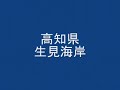 高知県
生見海岸